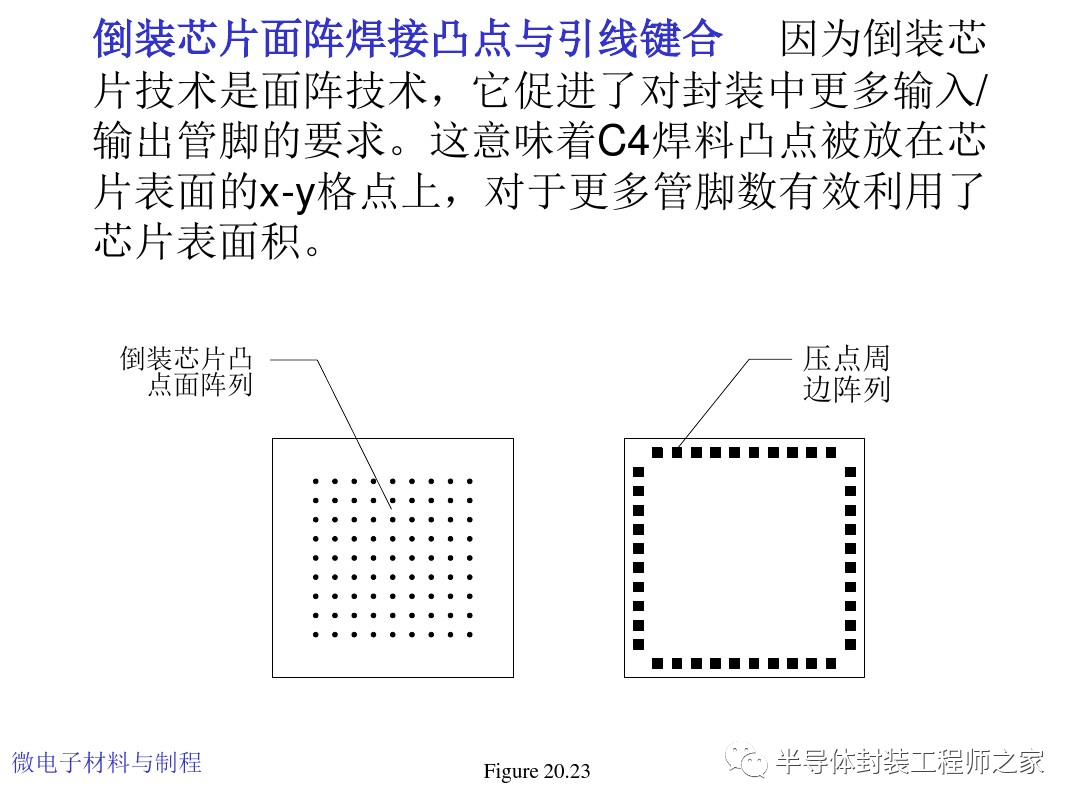 倒装芯片面阵焊接凸点与引线键合　因为倒装芯片技术是面阵技术，它促进了对封装中更多输入/输出管脚的要求。这意味着C4焊料凸点被放在芯片表面的x-y格点上，对于更多管脚数有效利用了芯片表面积。

倒装芯片凸点面阵列

压点周边阵列

微电子材料与制程

Figure 20.23

半导体封装工程师之家